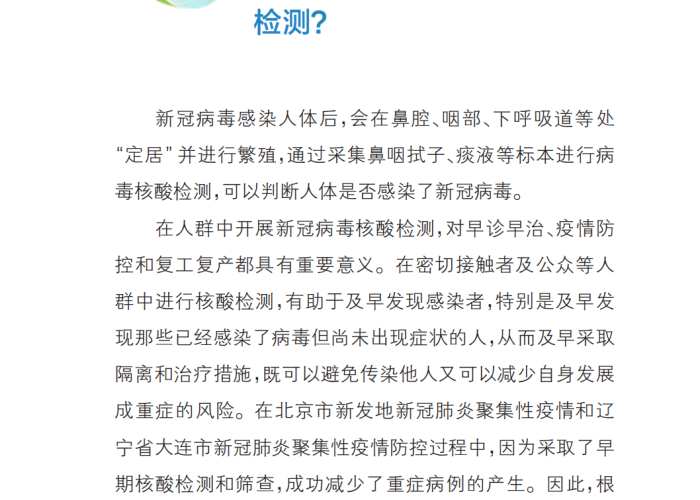 检测?

新冠病毒感染人体后，会在鼻腔、咽部、下呼吸道等处“定居”并进行繁殖，通过采集鼻咽拭子、痰液等标本进行病毒核酸检测，可以判断人体是否感染了新冠病毒。

在人群中开展新冠病毒核酸检测，对早诊早治、疫情防控和复工复产都具有重要意义。在密切接触者及公众等人群中进行核酸检测，有助于及早发现感染者，特别是及早发现那些已经感染了病毒但尚未出现症状的人，从而及早采取隔离和治疗措施，既可以避免传染他人又可以减少自身发展成重症的风险。在北京市新发地新冠肺炎聚集性疫情和辽宁省大连市新冠肺炎聚集性疫情防控过程中，因为采取了早期核酸检测和筛查，成功减少了重症病例的产生。因此，根